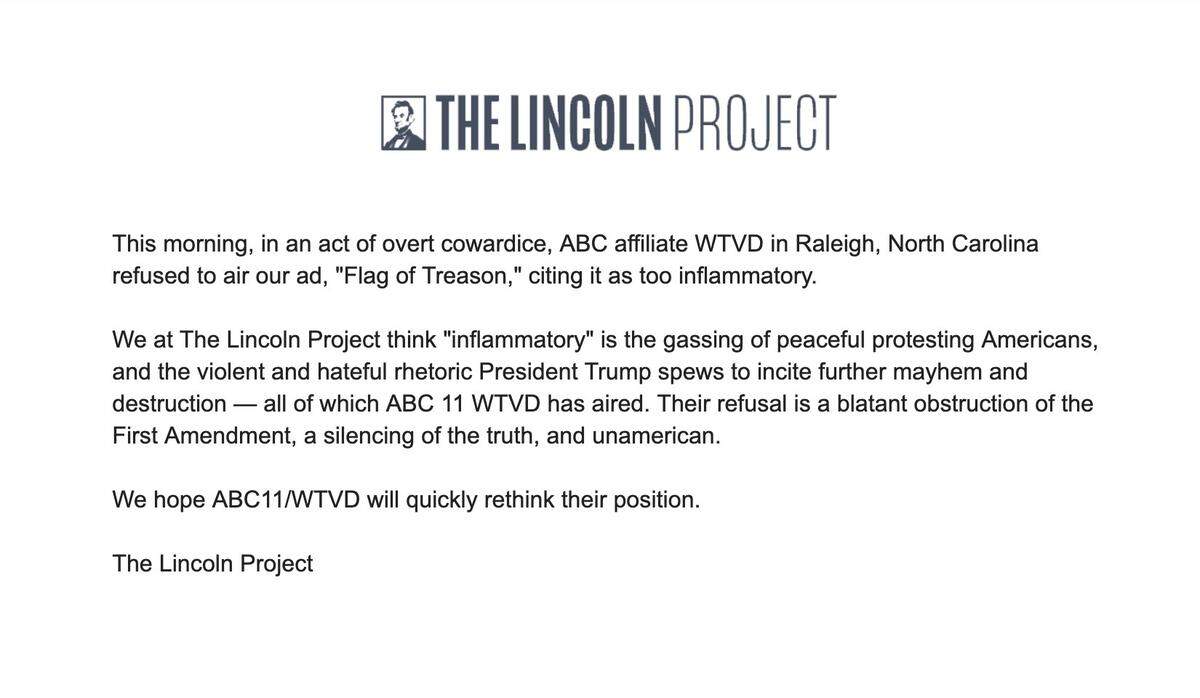 THE LINCOLN PROJECT

This morning, in an act of overt cowardice, ABC affiliate WTVD in Raleigh, North Carolina refused to air our ad, "Flag of Treason," citing it as too inflammatory.

We at The Lincoln Project think "inflammatory" is the gassing of peaceful protesting Americans, and the violent and hateful rhetoric President Trump spews to incite further mayhem and destruction — all of which ABC 11 WTVD has aired. Their refusal is a blatant obstruction of the First Amendment, a silencing of the truth, and unamerican.

We hope ABC11/WTVD will quickly rethink their position.

The Lincoln Project